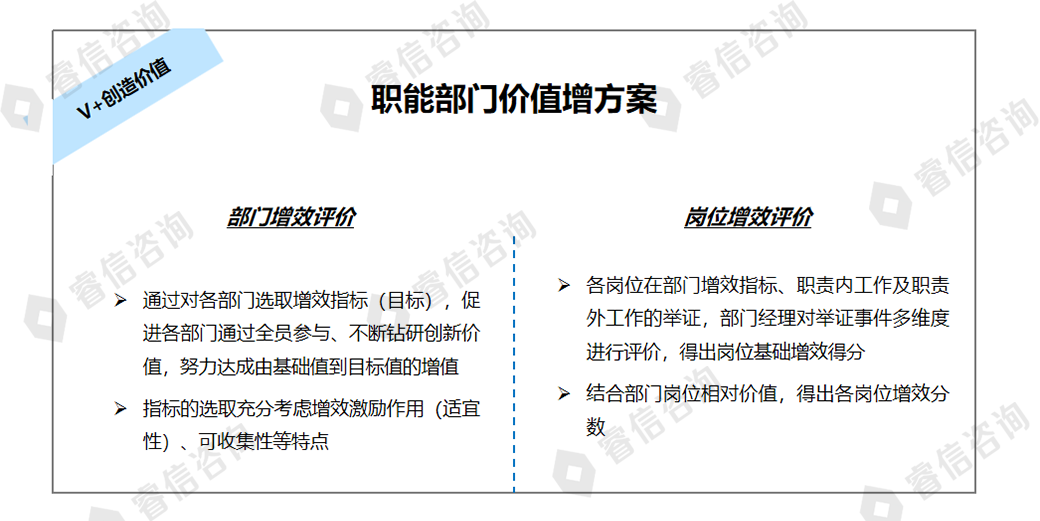 V+创造价值

职能部门价值增方案

部门增效评价

➢ 通过对各部门选取增效指标（目标），促进各部门通过全员参与、不断钻研创新价值，努力达成由基础值到目标值的增值

➢ 指标的选取充分考虑增效激励作用（适宜性）、可收集性等特点

岗位增效评价

➢ 各岗位在部门增效指标、职责内工作及职责外工作的举证，部门经理对举证事件多维度进行评价，得出岗位基础增效得分

➢ 结合部门岗位相对价值，得出各岗位增效分数

睿信咨询